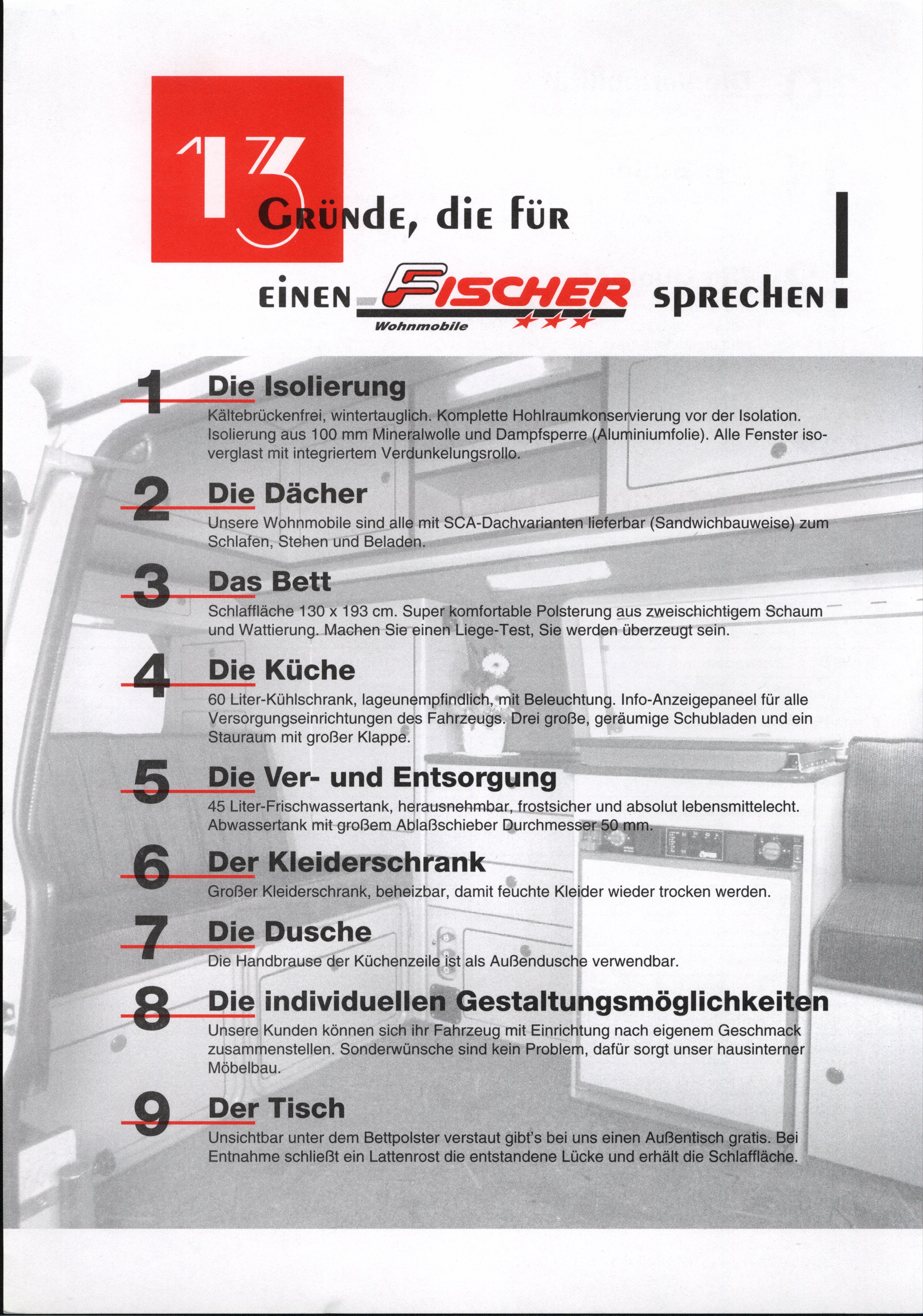 13 Gründe, die für einen FISCHER Wohnmobile sprechen!

1 Die Isolierung

Kältebrückenfrei, wintertauglich. Komplette Hohlraumkonservierung vor der Isolation. Isolierung aus 100 mm Mineralwolle und Dampfsperre (Aluminiumfolie). Alle Fenster isoverglast mit integriertem Verdunkelungsrollo.

2 Die Dächer

Unsere Wohnmobile sind alle mit SCA-Dachvarianten lieferbar (Sandwichbauweise) zum Schlafen, Stehen und Beladen.

3 Das Bett

Schlaffläche 130 x 193 cm. Super komfortable Polsterung aus zweischichtigem Schaum und Wattierung. Machen Sie einen Liege-Test, Sie werden überzeugt sein.

4 Die Küche

60 Liter-Kühlschrank, lageunempfindlich, mit Beleuchtung. Info-Anzeigepaneel für alle Versorgungseinrichtungen des Fahrzeugs. Drei große, geräumige Schubladen und ein Stauraum mit großer Klappe.

5 Die Ver- und Entsorgung

45 Liter-Frischwassertank, herausnehmbar, frostsicher und absolut lebensmittelecht. Abwassertank mit großem Ablaßschieber Durchmesser 50 mm.

6 Der Kleiderschrank

Großer Kleiderschrank, beheizbar, damit feuchte Kleider wieder trocken werden.

7 Die Dusche

Die Handbrause der Küchenzeile ist als Außendusche verwendbar.

8 Die individuellen Gestaltungsmöglichkeiten

Unsere Kunden können sich ihr Fahrzeug mit Einrichtung nach eigenem Geschmack zusammenstellen. Sonderwünsche sind kein Problem, dafür sorgt unser hausinterner Möbelbau.

9 Der Tisch

Unsichtbar unter dem Bettpolster verstaut gibt's bei uns einen Außentisch gratis. Bei Entnahme schließt ein Lattenrost die entstandene Lücke und erhält die Schlaffläche.